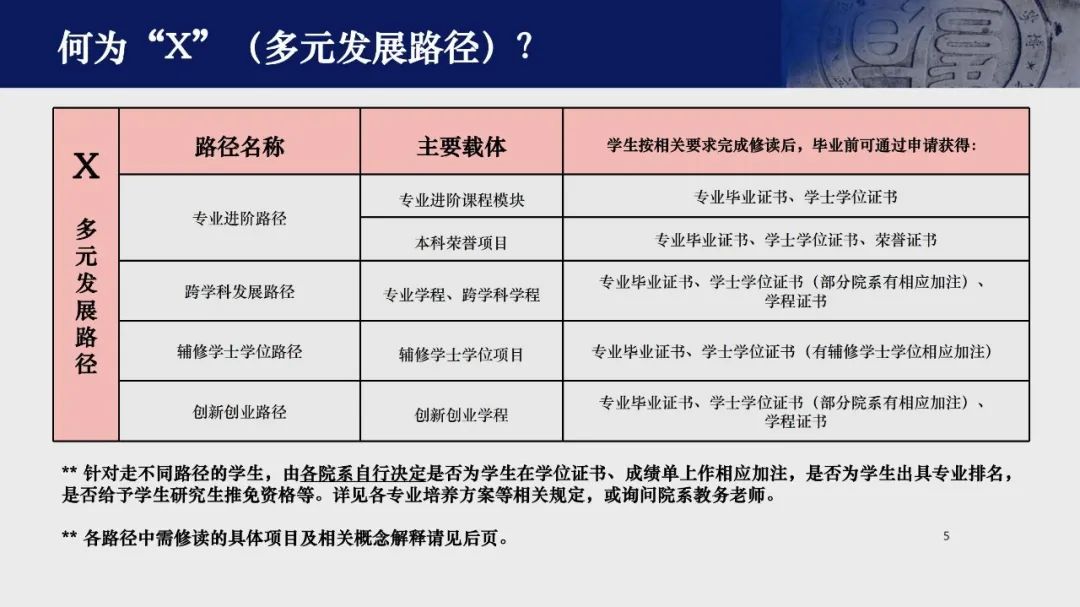 何为“X”（多元发展路径）？

| X 多元发展路径 | 路径名称 | 主要载体 | 学生按相关要求完成修读后，毕业前可通过申请获得： |
|---|---|---|---|
| | 专业进阶路径 | 专业进阶课程模块 | 专业毕业证书、学士学位证书 |
| | | 本科荣誉项目 | 专业毕业证书、学士学位证书、荣誉证书 |
| | 跨学科发展路径 | 专业学程、跨学科学程 | 专业毕业证书、学士学位证书（部分院系有相应加注）、学程证书 |
| | 辅修学士学位路径 | 辅修学士学位项目 | 专业毕业证书、学士学位证书（有辅修学士学位相应加注） |
| | 创新创业路径 | 创新创业学程 | 专业毕业证书、学士学位证书（部分院系有相应加注）、学程证书 |

** 针对走不同路径的学生，由各院系自行决定是否为学生在学位证书、成绩单上作相应加注，是否为学生出具专业排名，是否给予学生研究生推免资格等。详见各专业培养方案等相关规定，或询问院系教务老师。

** 各路径中需修读的具体项目及相关概念解释请见后页。

5